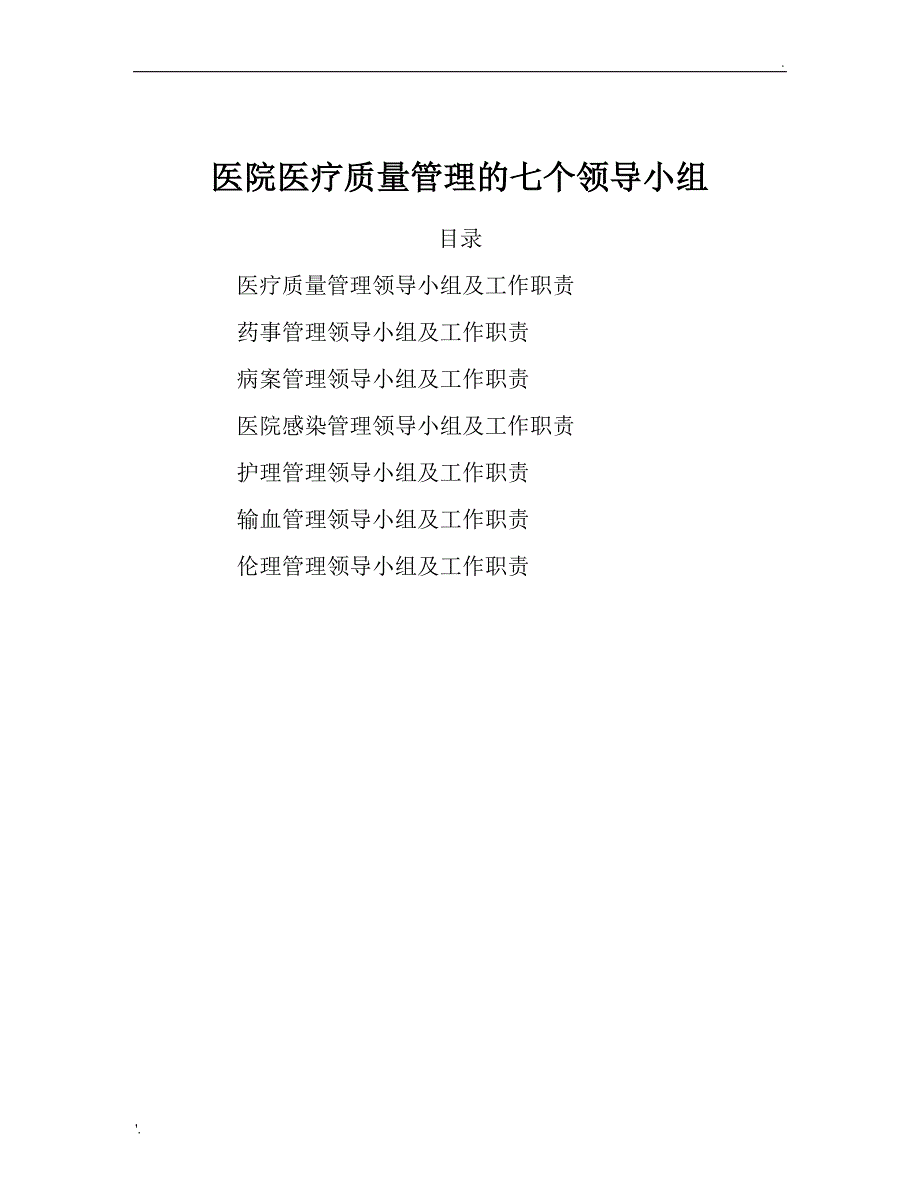 .

医院医疗质量管理的七个领导小组

目录

医疗质量管理领导小组及工作职责

药事管理领导小组及工作职责

病案管理领导小组及工作职责

医院感染管理领导小组及工作职责

护理管理领导小组及工作职责

输血管理领导小组及工作职责

伦理管理领导小组及工作职责

'.